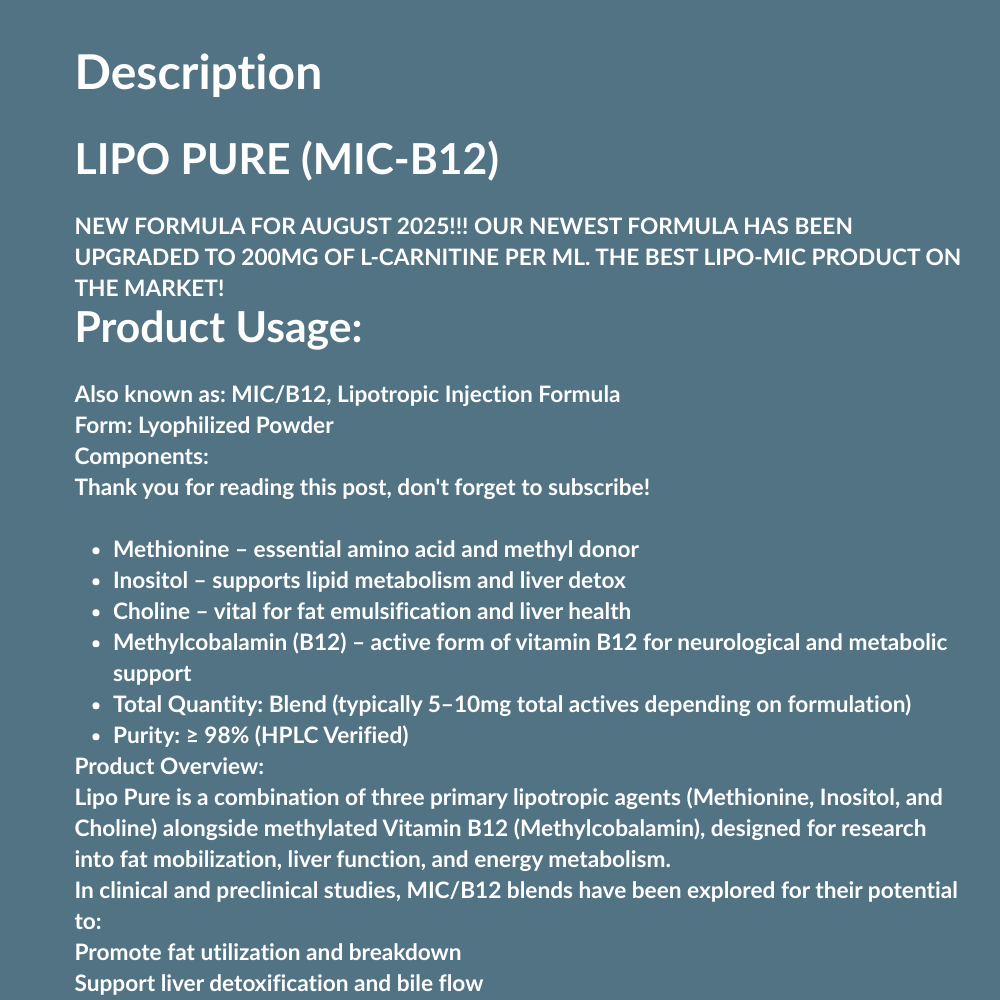 Description

LIPO PURE (MIC-B12)

NEW FORMULA FOR AUGUST 2025!!! OUR NEWEST FORMULA HAS BEEN UPGRADED TO 200MG OF L-CARNITINE PER ML. THE BEST LIPO-MIC PRODUCT ON THE MARKET!

Product Usage:

Also known as: MIC/B12, Lipotropic Injection Formula
Form: Lyophilized Powder
Components:
Thank you for reading this post, don't forget to subscribe!

- Methionine – essential amino acid and methyl donor
- Inositol – supports lipid metabolism and liver detox
- Choline – vital for fat emulsification and liver health
- Methylcobalamin (B12) – active form of vitamin B12 for neurological and metabolic support
- Total Quantity: Blend (typically 5–10mg total actives depending on formulation)
- Purity: ≥ 98% (HPLC Verified)

Product Overview:
Lipo Pure is a combination of three primary lipotropic agents (Methionine, Inositol, and Choline) alongside methylated Vitamin B12 (Methylcobalamin), designed for research into fat mobilization, liver function, and energy metabolism.
In clinical and preclinical studies, MIC/B12 blends have been explored for their potential to:
Promote fat utilization and breakdown
Support liver detoxification and bile flow